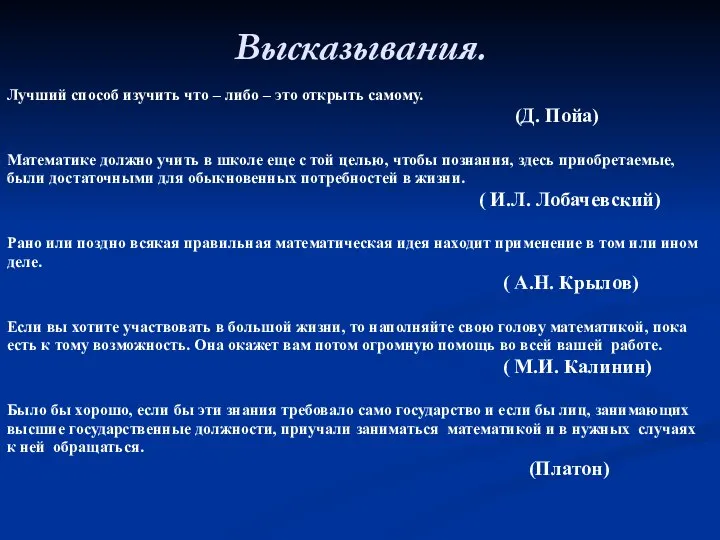 Высказывания.

Лучший способ изучить что – либо – это открыть самому.

(Д. Пойа)

Математике должно учить в школе еще с той целью, чтобы познания, здесь приобретаемые, были достаточными для обыкновенных потребностей в жизни.

( И.Л. Лобачевский)

Рано или поздно всякая правильная математическая идея находит применение в том или ином деле.

( А.Н. Крылов)

Если вы хотите участвовать в большой жизни, то наполняйте свою голову математикой, пока есть к тому возможность. Она окажет вам потом огромную помощь во всей вашей работе.

( М.И. Калинин)

Было бы хорошо, если бы эти знания требовало само государство и если бы лиц, занимающих высшие государственные должности, приучали заниматься математикой и в нужных случаях к ней обращаться.

(Платон)